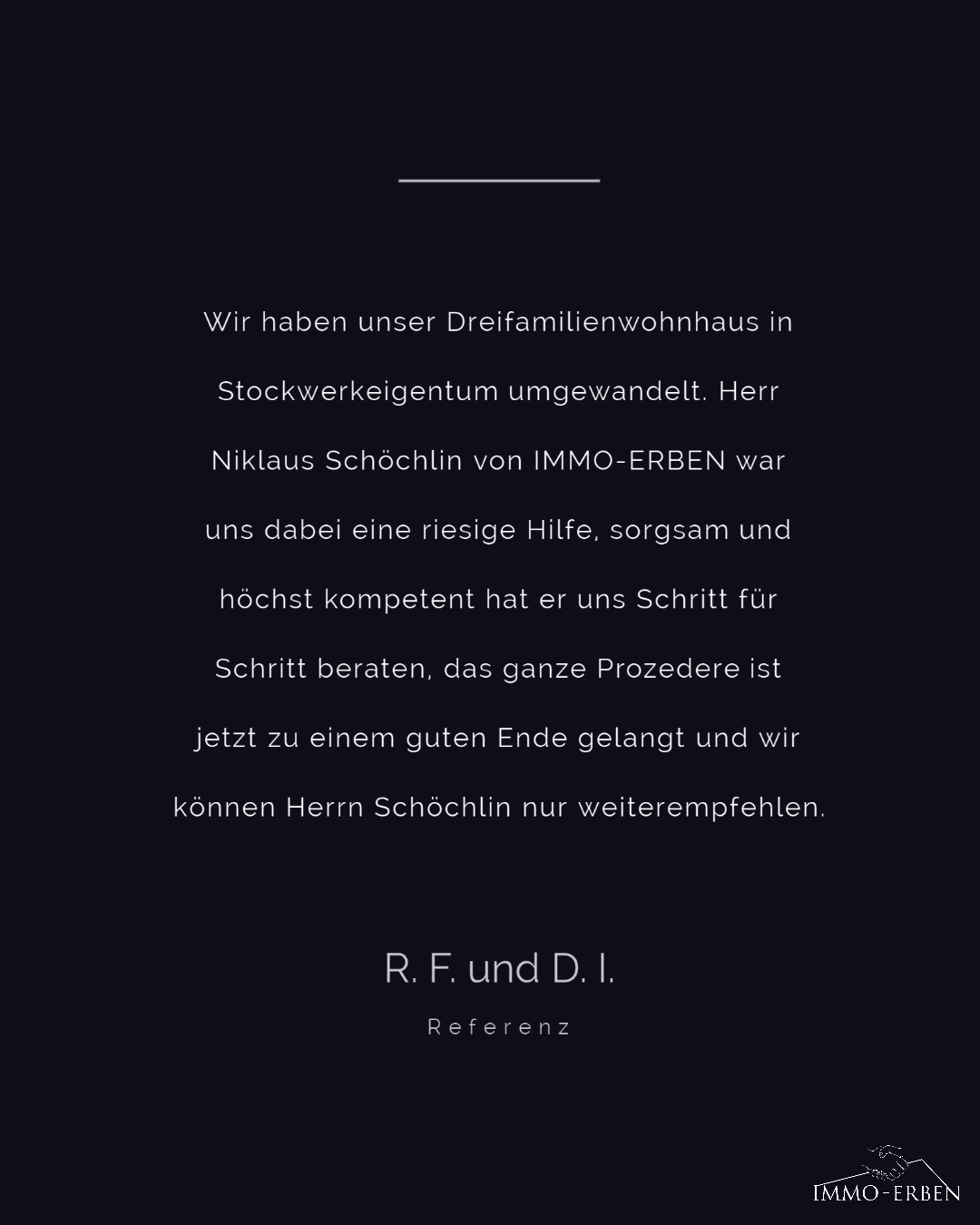 Wir haben unser Dreifamilienwohnhaus in Stockwerkeigentum umgewandelt. Herr Niklaus Schöchlin von IMMO-ERBEN war uns dabei eine riesige Hilfe, sorgsam und höchst kompetent hat er uns Schritt für Schritt beraten, das ganze Prozedere ist jetzt zu einem guten Ende gelangt und wir können Herrn Schöchlin nur weiterempfehlen.

R. F. und D. I.

Referenz

IMMO-ERBEN